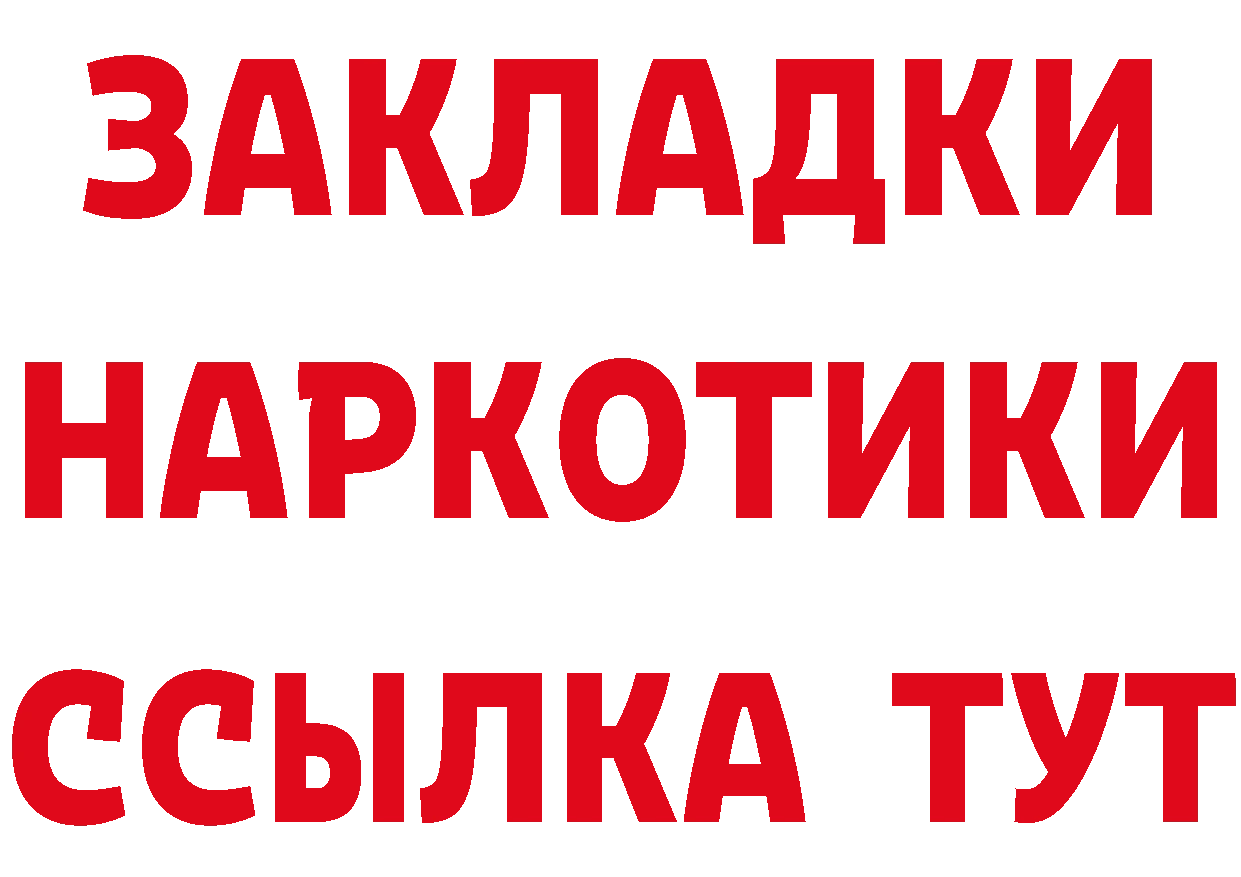 ЗАКЛАДКИ НАРКОТИКИ ССЫЛКА ТУТ